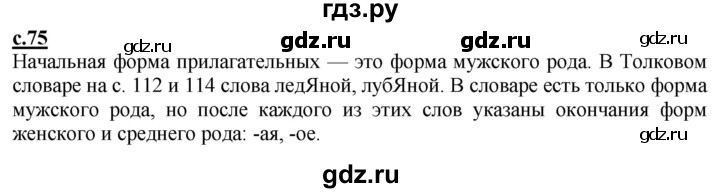 гдз.ру

с.75 gdz.ru gdz.ru gdz.ru gdz.ru

Начальная форма прилагательных — это форма мужского рода. В Толковом словаре на с. 112 и 114 слова ледЯной, лубЯной. В словаре есть только форма мужского рода, но после каждого из этих слов указаны окончания форм женского и среднего рода: -ая, -ое.

gdz.ru

gdz.ru